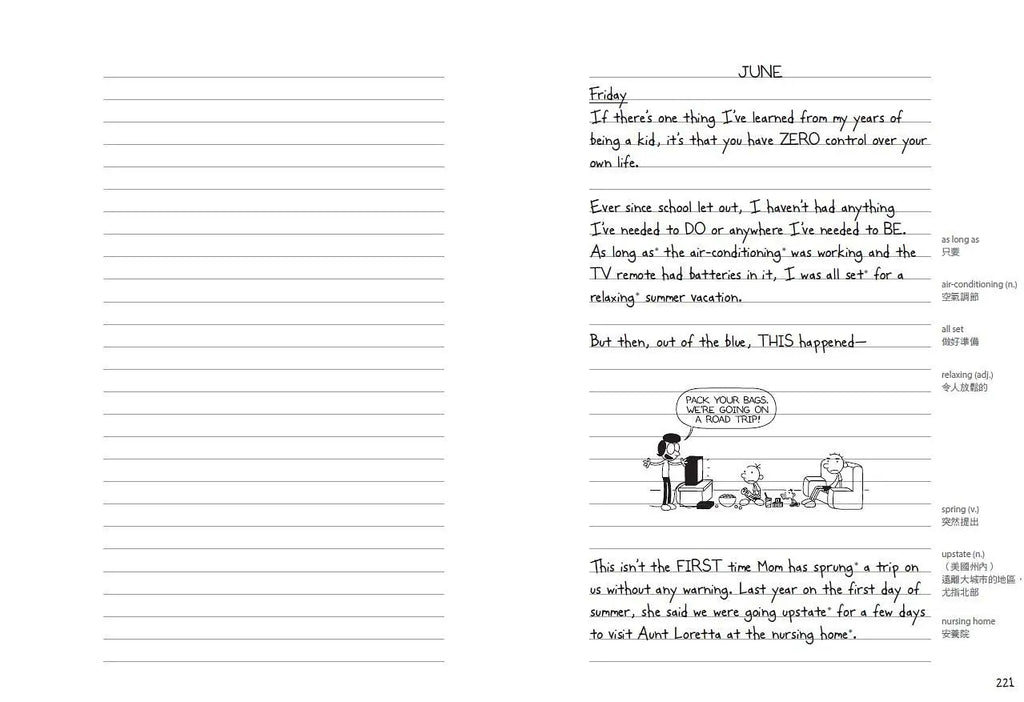 JUNE

Friday
If there's one thing I've learned from my years of being a kid, it's that you have ZERO control over your own life.

Ever since school let out, I haven't had anything I've needed to DO or anywhere I've needed to BE. As long as* the air-conditioning* was working and the TV remote had batteries in it, I was all set* for a relaxing* summer vacation.

But then, out of the blue, THIS happened—

PACK YOUR BAGS. WE'RE GOING ON A ROAD TRIP!

This isn't the FIRST time Mom has sprung* a trip on us without any warning. Last year on the first day of summer, she said we were going upstate* for a few days to visit Aunt Loretta at the nursing home*.

as long as
只要

air-conditioning (n.)
空氣調節

all set
做好準備

relaxing (adj.)
令人放鬆的

spring (v.)
突然提出

upstate (n.)
（美國州內）遠離大城市的地區，尤指北部

nursing home
安養院

221